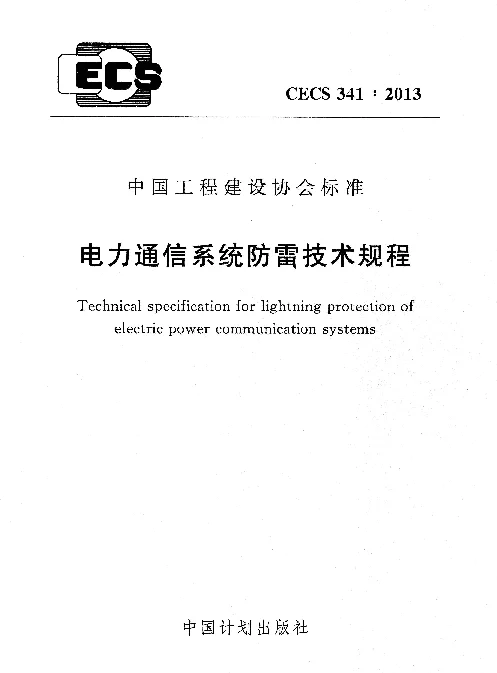 ECS

CECS 341 : 2013

中国工程建设协会标准

电力通信系统防雷技术规程

Technical specification for lightning protection of electric power communication systems

中国计划出版社